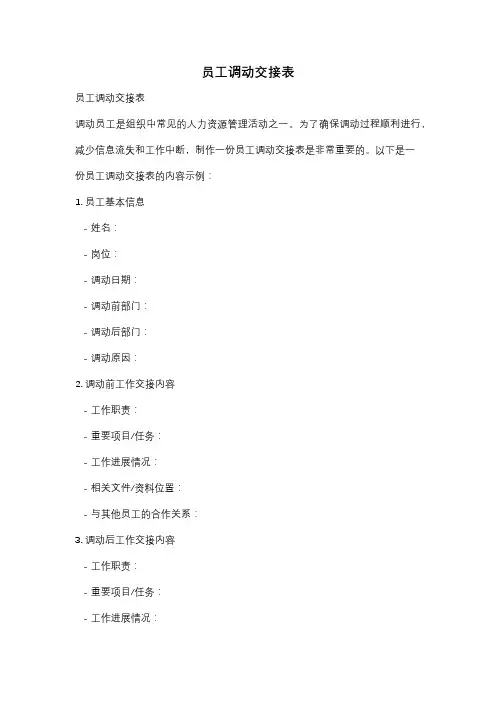 员工调动交接表

员工调动交接表

调动员工是组织中常见的人力资源管理活动之一。为了确保调动过程顺利进行，减少信息流失和工作中断，制作一份员工调动交接表是非常重要的。以下是一份员工调动交接表的内容示例：

1. 员工基本信息

- 姓名：

- 岗位：

- 调动日期：

- 调动前部门：

- 调动后部门：

- 调动原因：

2. 调动前工作交接内容

- 工作职责：

- 重要项目/任务：

- 工作进展情况：

- 相关文件/资料位置：

- 与其他员工的合作关系：

3. 调动后工作交接内容

- 工作职责：

- 重要项目/任务：

- 工作进展情况：